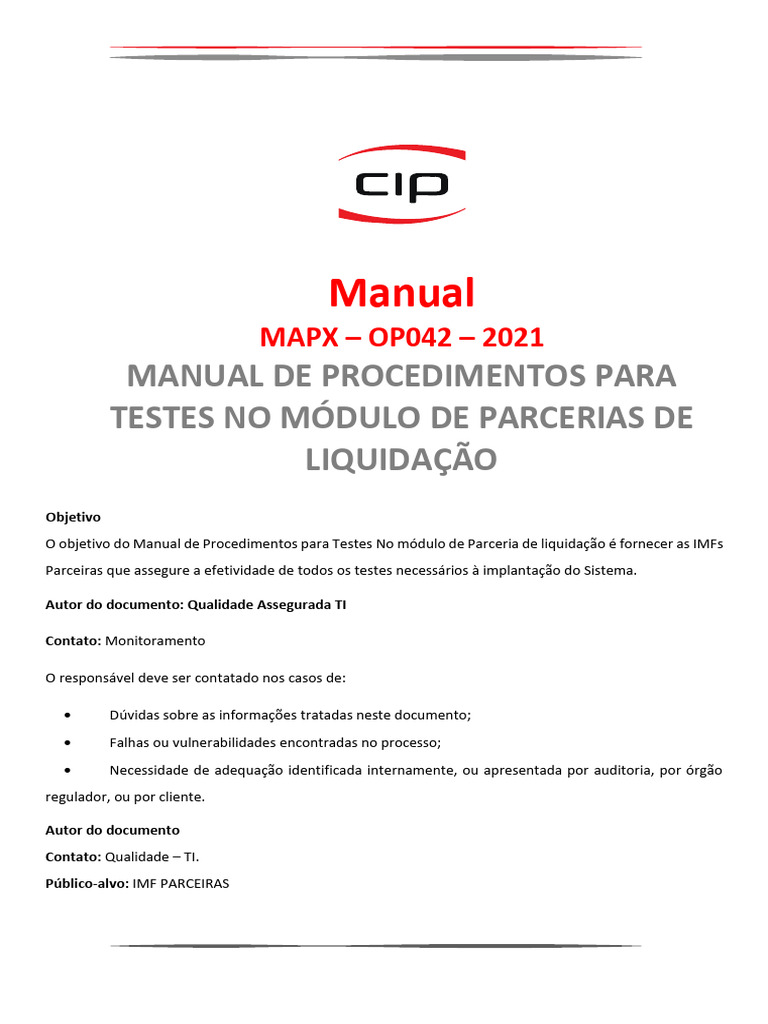 CIP

Manual

MAPX – OP042 – 2021

MANUAL DE PROCEDIMENTOS PARA TESTES NO MÓDULO DE PARCERIAS DE LIQUIDAÇÃO

Objetivo
O objetivo do Manual de Procedimentos para Testes No módulo de Parceria de liquidação é fornecer as IMFs Parceiras que assegure a efetividade de todos os testes necessários à implantação do Sistema.

Autor do documento: Qualidade Assegurada TI

Contato: Monitoramento

O responsável deve ser contatado nos casos de:

• Dúvidas sobre as informações tratadas neste documento;

• Falhas ou vulnerabilidades encontradas no processo;

• Necessidade de adequação identificada internamente, ou apresentada por auditoria, por órgão regulador, ou por cliente.

Autor do documento
Contato: Qualidade – TI.
Público-alvo: IMF PARCEIRAS